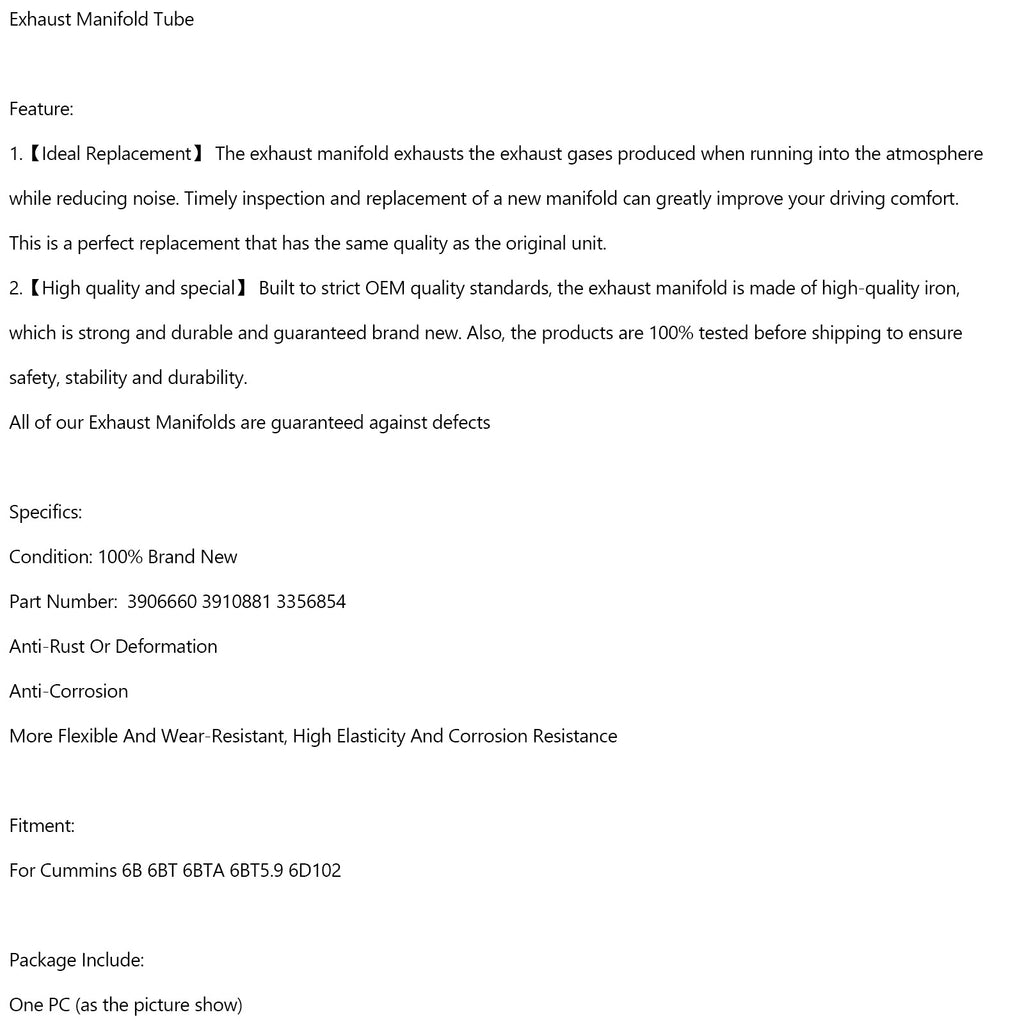 Exhaust Manifold Tube

Feature:

1.【Ideal Replacement】 The exhaust manifold exhausts the exhaust gases produced when running into the atmosphere while reducing noise. Timely inspection and replacement of a new manifold can greatly improve your driving comfort. This is a perfect replacement that has the same quality as the original unit.

2.【High quality and special】 Built to strict OEM quality standards, the exhaust manifold is made of high-quality iron, which is strong and durable and guaranteed brand new. Also, the products are 100% tested before shipping to ensure safety, stability and durability.

All of our Exhaust Manifolds are guaranteed against defects

Specifics:

Condition: 100% Brand New

Part Number: 3906660 3910881 3356854

Anti-Rust Or Deformation

Anti-Corrosion

More Flexible And Wear-Resistant, High Elasticity And Corrosion Resistance

Fitment:

For Cummins 6B 6BT 6BTA 6BT5.9 6D102

Package Include:

One PC (as the picture show)